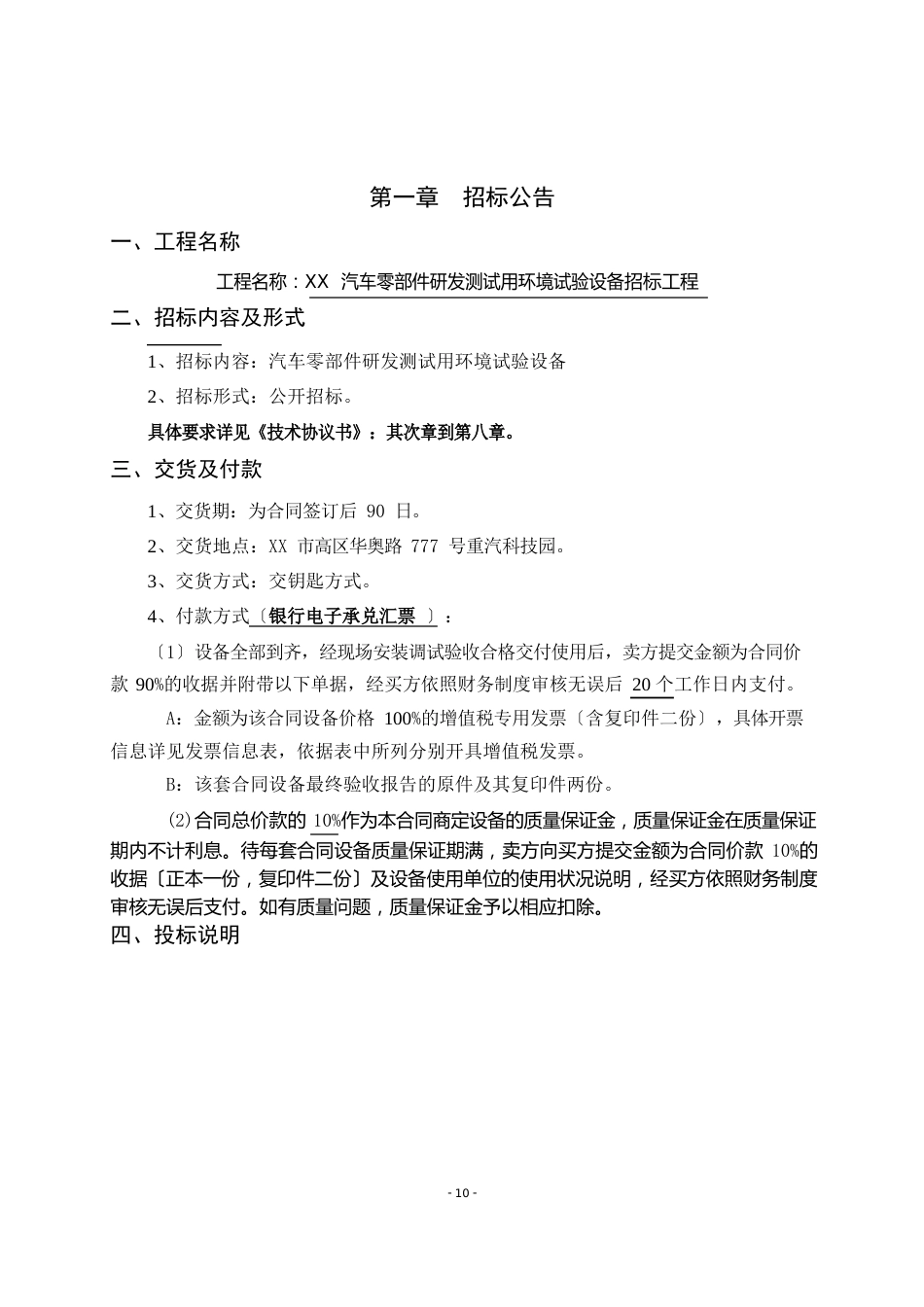 第一章　招标公告

一、工程名称

工程名称：XX 汽车零部件研发测试用环境试验设备招标工程

二、招标内容及形式

1、招标内容：汽车零部件研发测试用环境试验设备

2、招标形式：公开招标。

具体要求详见《技术协议书》：其次章到第八章。

三、交货及付款

1、交货期：为合同签订后 90 日。

2、交货地点：XX 市高区华奥路 777 号重汽科技园。

3、交货方式：交钥匙方式。

4、付款方式〔银行电子承兑汇票 〕：

〔1〕设备全部到齐，经现场安装调试验收合格交付使用后，卖方提交金额为合同价款 90%的收据并附带以下单据，经买方依照财务制度审核无误后 20 个工作日内支付。

A：金额为该合同设备价格 100%的增值税专用发票〔含复印件二份〕，具体开票信息详见发票信息表，依据表中所列分别开具增值税发票。

B：该套合同设备最终验收报告的原件及其复印件两份。

⑵合同总价款的 10%作为本合同商定设备的质量保证金，质量保证金在质量保证期内不计利息。待每套合同设备质量保证期满，卖方向买方提交金额为合同价款 10%的收据〔正本一份，复印件二份〕及设备使用单位的使用状况说明，经买方依照财务制度审核无误后支付。如有质量问题，质量保证金予以相应扣除。

四、投标说明

- 10 -